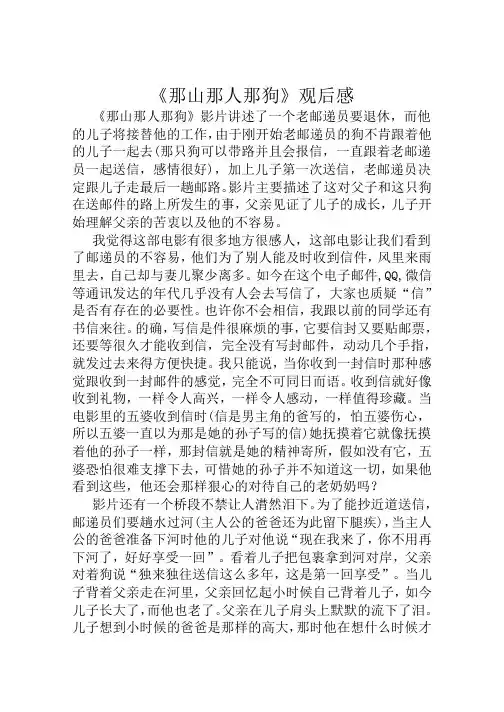 《那山那人那狗》观后感

《那山那人那狗》影片讲述了一个老邮递员要退休，而他的儿子将接替他的工作，由于刚开始老邮递员的狗不肯跟着他的儿子一起去(那只狗可以带路并且会报信，一直跟着老邮递员一起送信，感情很好)，加上儿子第一次送信，老邮递员决定跟儿子走最后一趟邮路。影片主要描述了这对父子和这只狗在送邮件的路上所发生的事，父亲见证了儿子的成长，儿子开始理解父亲的苦衷以及他的不容易。

我觉得这部电影有很多地方很感人，这部电影让我们看到了邮递员的不容易，他们为了别人能及时收到信件，风里来雨里去，自己却与妻儿聚少离多。如今在这个电子邮件，QQ，微信等通讯发达的年代几乎没有人会去写信了，大家也质疑“信”是否有存在的必要性。也许你不会相信，我跟以前的同学还有书信来往。的确，写信是件很麻烦的事，它要信封又要贴邮票，还要等很久才能收到信，完全没有写封邮件，动动几个手指，就发过去来得方便快捷。我只能说，当你收到一封信时那种感觉跟收到一封邮件的感觉，完全不可同日而语。收到信就好像收到礼物，一样令人高兴，一样令人感动，一样值得珍藏。当电影里的五婆收到信时(信是男主角的爸写的，怕五婆伤心，所以五婆一直以为那是她的孙子写的信)她抚摸着它就像抚摸着他的孙子一样，那封信就是她的精神寄所，假如没有它，五婆恐怕很难支撑下去，可惜她的孙子并不知道这一切，如果他看到这些，他还会那样狠心的对待自己的老奶奶吗？

影片还有一个桥段不禁让人潸然泪下。为了能抄近道送信，邮递员们要趟水过河(主人公的爸爸还为此留下腿疾)，当主人公的爸爸准备下河时他的儿子对他说“现在我来了，你不用再下河了，好好享受一回”。看着儿子把包裹拿到河对岸，父亲对着狗说“独来独往送信这么多年，这是第一回享受”。当儿子背着父亲走在河里，父亲回忆起小时候自己背着儿子，如今儿子长大了，而他也老了。父亲在儿子肩头上默默的流下了泪。儿子想到小时候的爸爸是那样的高大，那时他在想什么时候才